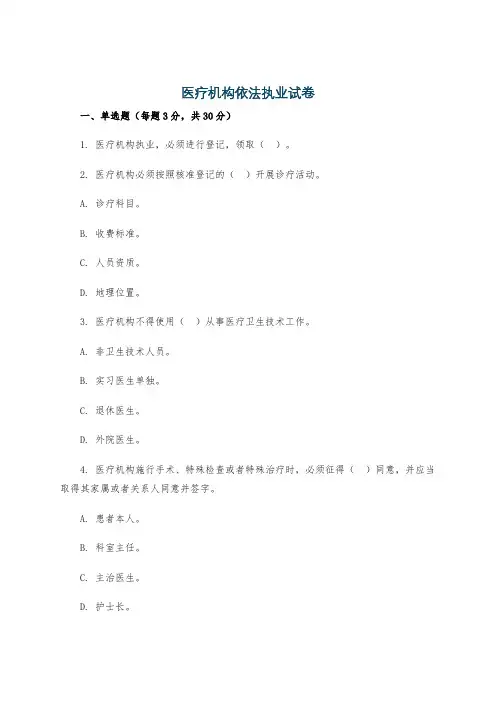 医疗机构依法执业试卷

一、单选题（每题3分，共30分）

1. 医疗机构执业，必须进行登记，领取（ ）。

2. 医疗机构必须按照核准登记的（ ）开展诊疗活动。

A. 诊疗科目。

B. 收费标准。

C. 人员资质。

D. 地理位置。

3. 医疗机构不得使用（ ）从事医疗卫生技术工作。

A. 非卫生技术人员。

B. 实习医生单独。

C. 退休医生。

D. 外院医生。

4. 医疗机构施行手术、特殊检查或者特殊治疗时，必须征得（ ）同意，并应当取得其家属或者关系人同意并签字。

A. 患者本人。

B. 科室主任。

C. 主治医生。

D. 护士长。